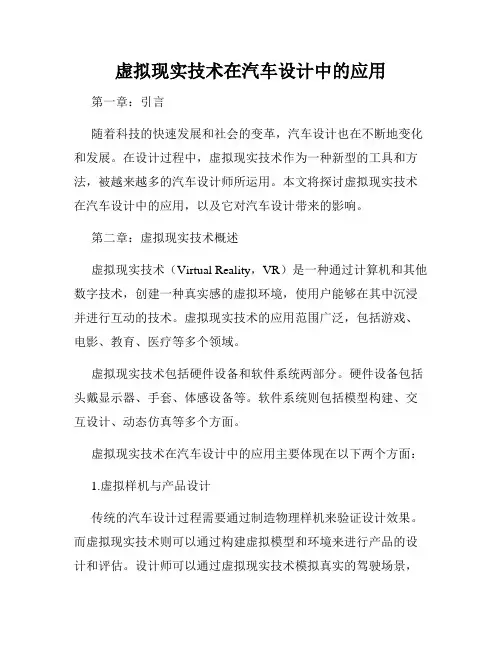 虚拟现实技术在汽车设计中的应用

第一章：引言

随着科技的快速发展和社会的变革，汽车设计也在不断地变化和发展。在设计过程中，虚拟现实技术作为一种新型的工具和方法，被越来越多的汽车设计师所运用。本文将探讨虚拟现实技术在汽车设计中的应用，以及它对汽车设计带来的影响。

第二章：虚拟现实技术概述

虚拟现实技术（Virtual Reality，VR）是一种通过计算机和其他数字技术，创建一种真实感的虚拟环境，使用户能够在其中沉浸并进行互动的技术。虚拟现实技术的应用范围广泛，包括游戏、电影、教育、医疗等多个领域。

虚拟现实技术包括硬件设备和软件系统两部分。硬件设备包括头戴显示器、手套、体感设备等。软件系统则包括模型构建、交互设计、动态仿真等多个方面。

虚拟现实技术在汽车设计中的应用主要体现在以下两个方面：

1.虚拟样机与产品设计

传统的汽车设计过程需要通过制造物理样机来验证设计效果。而虚拟现实技术则可以通过构建虚拟模型和环境来进行产品的设计和评估。设计师可以通过虚拟现实技术模拟真实的驾驶场景，